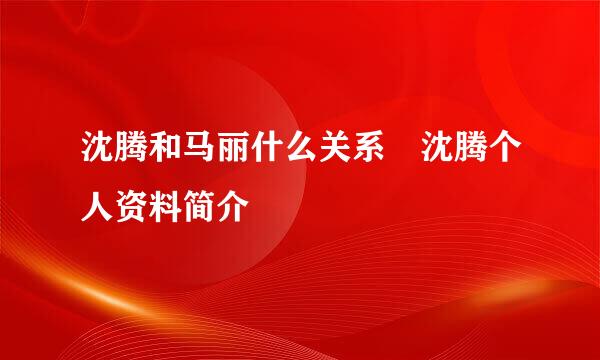 沈腾和马丽什么关系　沈腾个人资料简介